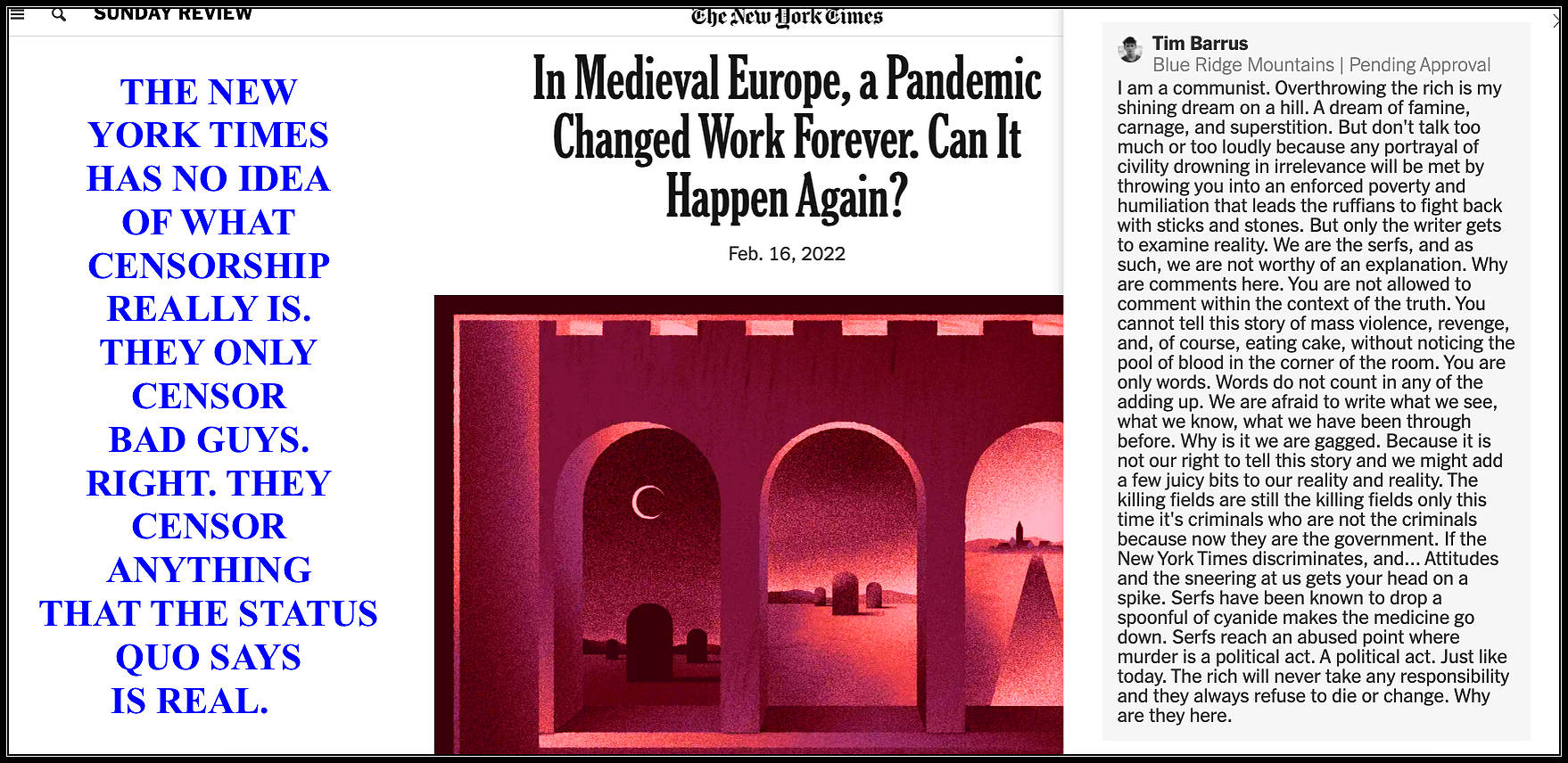 SUNDAY REVIEW

The New York Times

THE NEW YORK TIMES HAS NO IDEA OF WHAT CENSORSHIP REALLY IS. THEY ONLY CENSOR BAD GUYS. RIGHT. THEY CENSOR ANYTHING THAT THE STATUS QUO SAYS IS REAL.

In Medieval Europe, a Pandemic Changed Work Forever. Can It Happen Again?

Feb. 16, 2022

Tim Barrus
Blue Ridge Mountains | Pending Approval

I am a communist. Overthrowing the rich is my shining dream on a hill. A dream of famine, carnage, and superstition. But don't talk too much or too loudly because any portrayal of civility drowning in irrelevance will be met by throwing you into an enforced poverty and humiliation that leads the ruffians to fight back with sticks and stones. But only the writer gets to examine reality. We are the serfs, and as such, we are not worthy of an explanation. Why are comments here. You are not allowed to comment within the context of the truth. You cannot tell this story of mass violence, revenge, and, of course, eating cake, without noticing the pool of blood in the corner of the room. You are only words. Words do not count in any of the adding up. We are afraid to write what we see, what we know, what we have been through before. Why is it we are gagged. Because it is not our right to tell this story and we might add a few juicy bits to our reality and reality. The killing fields are still the killing fields only this time it's criminals who are not the criminals because now they are the government. If the New York Times discriminates, and... Attitudes and the sneering at us gets your head on a spike. Serfs have been known to drop a spoonful of cyanide makes the medicine go down. Serfs reach an abused point where murder is a political act. A political act. Just like today. The rich will never take any responsibility and they always refuse to die or change. Why are they here.